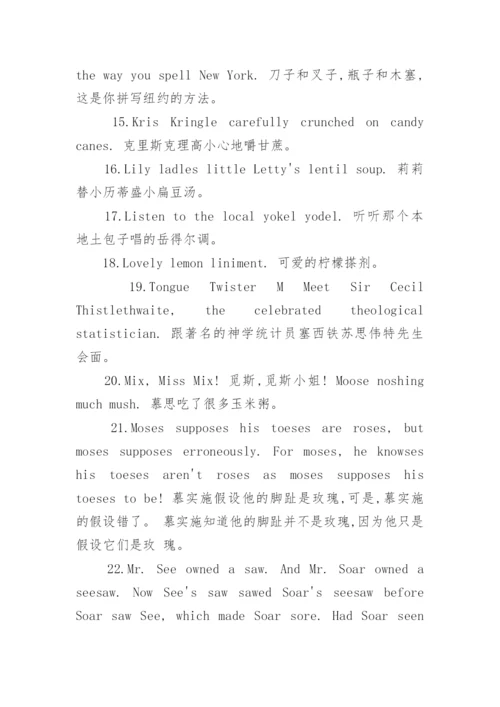 the way you spell New York. 刀子和叉子,瓶子和木塞,这是你拼写纽约的方法。

15.Kris Kringle carefully crunched on candy canes. 克里斯克理高小心地嚼甘蔗。

16.Lily ladles little Letty's lentil soup. 莉莉替小历蒂盛小扁豆汤。

17.Listen to the local yokel yodel. 听听那个本地土包子唱的岳得尔调。

18.Lovely lemon liniment. 可爱的柠檬搽剂。

19.Tongue Twister M Meet Sir Cecil Thistlethwaite, the celebrated theological statistician. 跟著名的神学统计员塞西铁苏思伟特先生会面。

20.Mix, Miss Mix! 觅斯,觅斯小姐! Moose noshing much mush. 慕思吃了很多玉米粥。

21.Moses supposes his toeses are roses, but moses supposes erroneously. For moses, he knowses his toeses aren't roses as moses supposes his toeses to be! 慕实施假设他的脚趾是玫瑰,可是,慕实施的假设错了。 慕实施知道他的脚趾并不是玫瑰,因为他只是假设它们是玫 瑰。

22.Mr. See owned a saw. And Mr. Soar owned a seesaw. Now See's saw sawed Soar's seesaw before Soar saw See, which made Soar sore. Had Soar seen